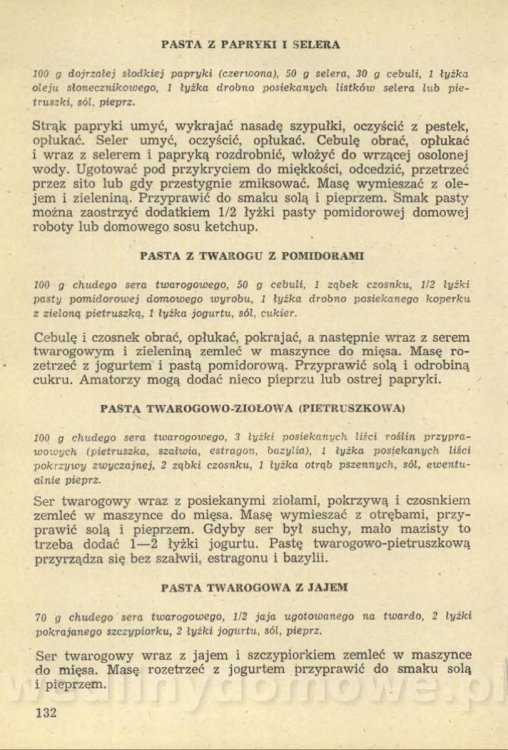 PASTA Z PAPRYKI I SELERA

100 g dojrzałej słodkiej papryki (czerwona), 50 g selera, 30 g cebuli, 1 łyżka oleju słonecznikowego, 1 łyżka drobno posiekanych listków selera lub pietruszki, sól, pieprz.

Strąk papryki umyć, wykrajać nasadę szypułki, oczyścić z pestek, opłukać. Seler umyć, oczyścić, opłukać. Cebulę obrać, opłukać i wraz z selerem i papryką rozdrobnić, włożyć do wrzącej osolonej wody. Ugotować pod przykryciem do miękkości, odcedzić, przetrzeć przez sito lub gdy przestygnie zmiksować. Masę wymieszać z olejem i zieleniną. Przyprawić do smaku solą i pieprzem. Smak pasty można zaostrzyć dodatkiem 1/2 łyżki pasty pomidorowej domowej roboty lub domowego sosu ketchup.

PASTA Z TWAROGU Z POMIDORAMI

100 g chudego sera twarogowego, 50 g cebuli, 1 ząbek czosnku, 1/2 łyżki pasty pomidorowej domowego wyrobu, 1 łyżka drobno posiekanego koperku z zieloną pietruszką, 1 łyżka jogurtu, sól, cukier.

Cebulę i czosnek obrać, opłukać, pokrajać, a następnie wraz z serem twarogowym i zieleniną zemleć w maszynce do mięsa. Masę rozetrzeć z jogurtem i pastą pomidorową. Przyprawić solą i odrobiną cukru. Amatorzy mogą dodać nieco pieprzu lub ostrej papryki.

PASTA TWAROGOWO-ZIOŁOWA (PIETRUSZKOWA)

100 g chudego sera twarogowego, 3 łyżki posiekanych liści roślin przyprawowych (pietruszka, szałwia, estragon, bazylia), 1 łyżka posiekanych liści pokrzywy zwyczajnej, 2 ząbki czosnku, 1 łyżka otrąb pszennych, sól, ewentualnie pieprz.

Ser twarogowy wraz z posiekanymi ziołami, pokrzywą i czosnkiem zemleć w maszynce do mięsa. Masę wymieszać z otrębami, przyprawić solą i pieprzem. Gdyby ser był suchy, mało mazisty to trzeba dodać 1—2 łyżki jogurtu. Pastę twarogowo-pietruszkową przyrządza się bez szałwii, estragonu i bazylii.

PASTA TWAROGOWA Z JAJEM

70 g chudego sera twarogowego, 1/2 jaja ugotowanego na twardo, 2 łyżki pokrajanego szczypiorku, 2 łyżki jogurtu, sól, pieprz.

Ser twarogowy wraz z jajem i szczypiorkiem zemleć w maszynce do mięsa. Masę rozetrzeć z jogurtem przyprawić do smaku solą i pieprzem.

132